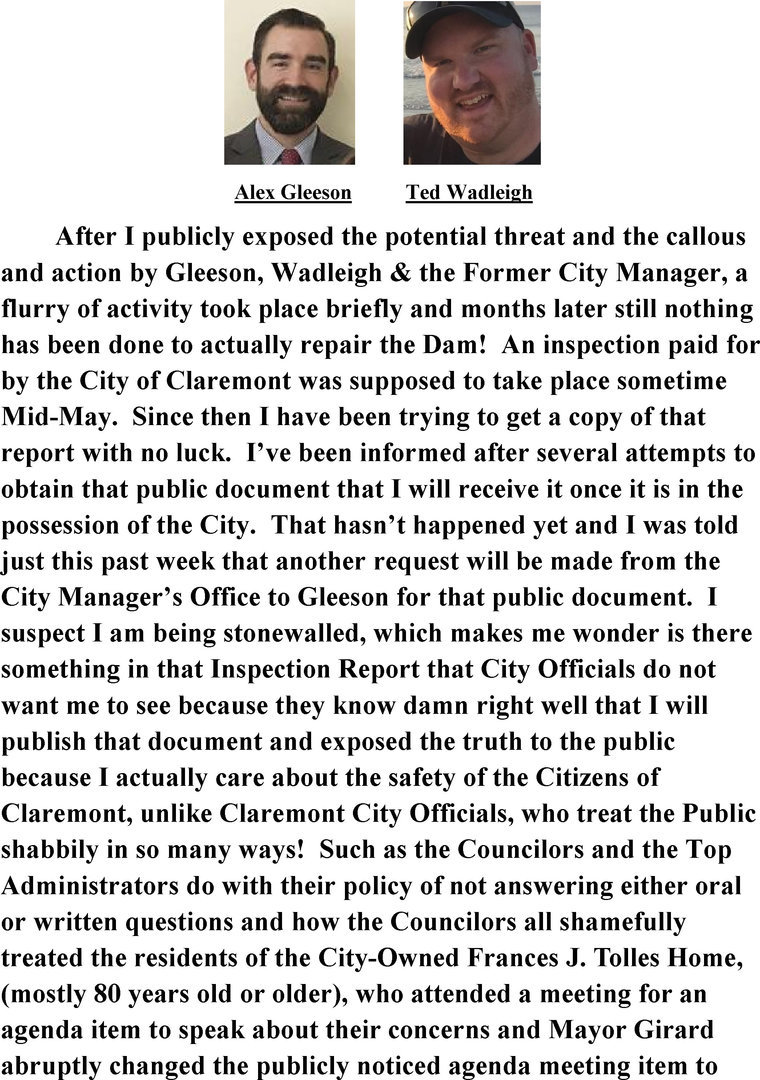 Alex Gleeson

Ted Wadleigh

After I publicly exposed the potential threat and the callous and action by Gleeson, Wadleigh & the Former City Manager, a flurry of activity took place briefly and months later still nothing has been done to actually repair the Dam! An inspection paid for by the City of Claremont was supposed to take place sometime Mid-May. Since then I have been trying to get a copy of that report with no luck. I've been informed after several attempts to obtain that public document that I will receive it once it is in the possession of the City. That hasn't happened yet and I was told just this past week that another request will be made from the City Manager's Office to Gleeson for that public document. I suspect I am being stonewalled, which makes me wonder is there something in that Inspection Report that City Officials do not want me to see because they know damn right well that I will publish that document and exposed the truth to the public because I actually care about the safety of the Citizens of Claremont, unlike Claremont City Officials, who treat the Public shabbily in so many ways! Such as the Councilors and the Top Administrators do with their policy of not answering either oral or written questions and how the Councilors all shamefully treated the residents of the City-Owned Frances J. Tolles Home, (mostly 80 years old or older), who attended a meeting for an agenda item to speak about their concerns and Mayor Girard abruptly changed the publicly noticed agenda meeting item to